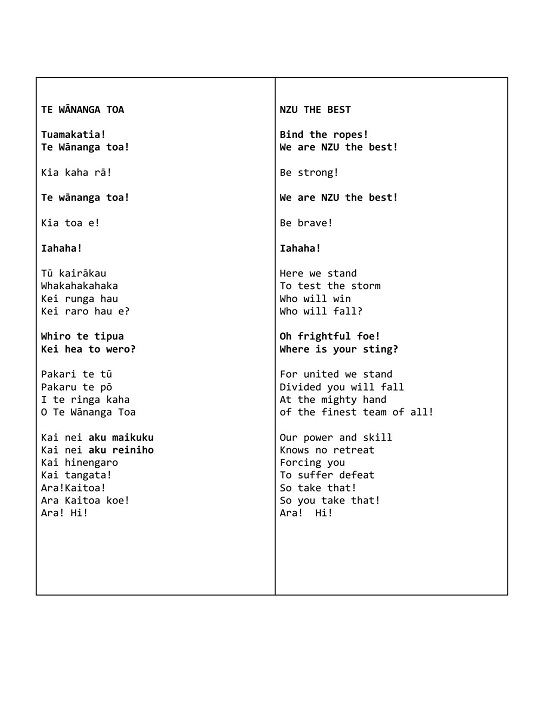 TE WĀNANGA TOA

Tuamakatia!
Te Wānanga toa!

Kia kaha rā!

Te wānanga toa!

Kia toa e!

Iahaha!

Tū kairākau
Whakahakahaka
Kei runga hau
Kei raro hau e?

Whiro te tipua
Kei hea to wero?

Pakari te tū
Pakaru te pō
I te ringa kaha
O Te Wānanga Toa

Kai nei aku maikuku
Kai nei aku reiniho
Kai hinengaro
Kai tangata!
Ara!Kaitoa!
Ara Kaitoa koe!
Ara! Hi!

NZU THE BEST

Bind the ropes!
We are NZU the best!

Be strong!

We are NZU the best!

Be brave!

Iahaha!

Here we stand
To test the storm
Who will win
Who will fall?

Oh frightful foe!
Where is your sting?

For united we stand
Divided you will fall
At the mighty hand
of the finest team of all!

Our power and skill
Knows no retreat
Forcing you
To suffer defeat
So take that!
So you take that!
Ara! Hi!